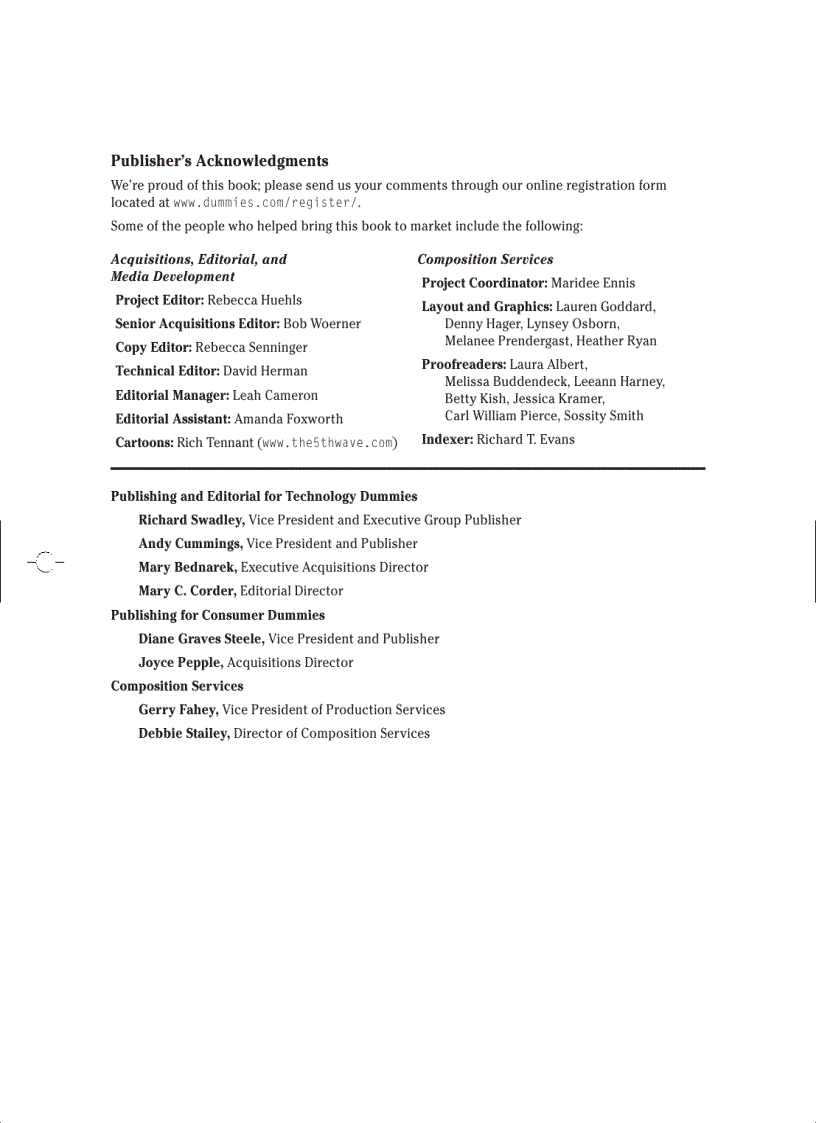 Publisher's Acknowledgments

We're proud of this book; please send us your comments through our online registration form located at www.dummies.com/register/.

Some of the people who helped bring this book to market include the following:

Acquisitions, Editorial, and Media Development

Project Editor: Rebecca Huehls

Senior Acquisitions Editor: Bob Woerner

Copy Editor: Rebecca Senninger

Technical Editor: David Herman

Editorial Manager: Leah Cameron

Editorial Assistant: Amanda Foxworth

Cartoons: Rich Tennant (www.the5thwave.com)

Composition Services

Project Coordinator: Maridee Ennis

Layout and Graphics: Lauren Goddard, Denny Hager, Lynsey Osborn, Melanee Prendergast, Heather Ryan

Proofreaders: Laura Albert, Melissa Buddendeck, Leeann Harney, Betty Kish, Jessica Kramer, Carl William Pierce, Sossity Smith

Indexer: Richard T. Evans

Publishing and Editorial for Technology Dummies

Richard Swadley, Vice President and Executive Group Publisher

Andy Cummings, Vice President and Publisher

Mary Bednarek, Executive Acquisitions Director

Mary C. Corder, Editorial Director

Publishing for Consumer Dummies

Diane Graves Steele, Vice President and Publisher

Joyce Pepple, Acquisitions Director

Composition Services

Gerry Fahey, Vice President of Production Services

Debbie Stailey, Director of Composition Services